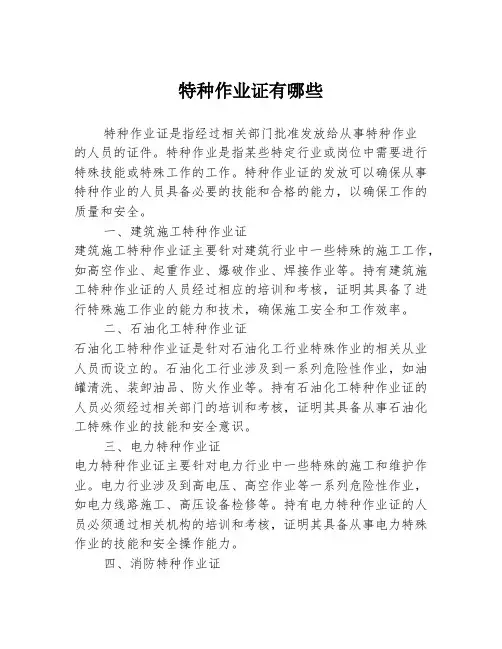 特种作业证有哪些

特种作业证是指经过相关部门批准发放给从事特种作业的人员的证件。特种作业是指某些特定行业或岗位中需要进行特殊技能或特殊工作的工作。特种作业证的发放可以确保从事特种作业的人员具备必要的技能和合格的能力，以确保工作的质量和安全。

一、建筑施工特种作业证
建筑施工特种作业证主要针对建筑行业中一些特殊的施工工作，如高空作业、起重作业、爆破作业、焊接作业等。持有建筑施工特种作业证的人员经过相应的培训和考核，证明其具备了进行特殊施工作业的能力和技术，确保施工安全和工作效率。

二、石油化工特种作业证
石油化工特种作业证是针对石油化工行业特殊作业的相关从业人员而设立的。石油化工行业涉及到一系列危险性作业，如油罐清洗、装卸油品、防火作业等。持有石油化工特种作业证的人员必须经过相关部门的培训和考核，证明其具备从事石油化工特殊作业的技能和安全意识。

三、电力特种作业证
电力特种作业证主要针对电力行业中一些特殊的施工和维护作业。电力行业涉及到高电压、高空作业等一系列危险性作业，如电力线路施工、高压设备检修等。持有电力特种作业证的人员必须通过相关机构的培训和考核，证明其具备从事电力特殊作业的技能和安全操作能力。

四、消防特种作业证